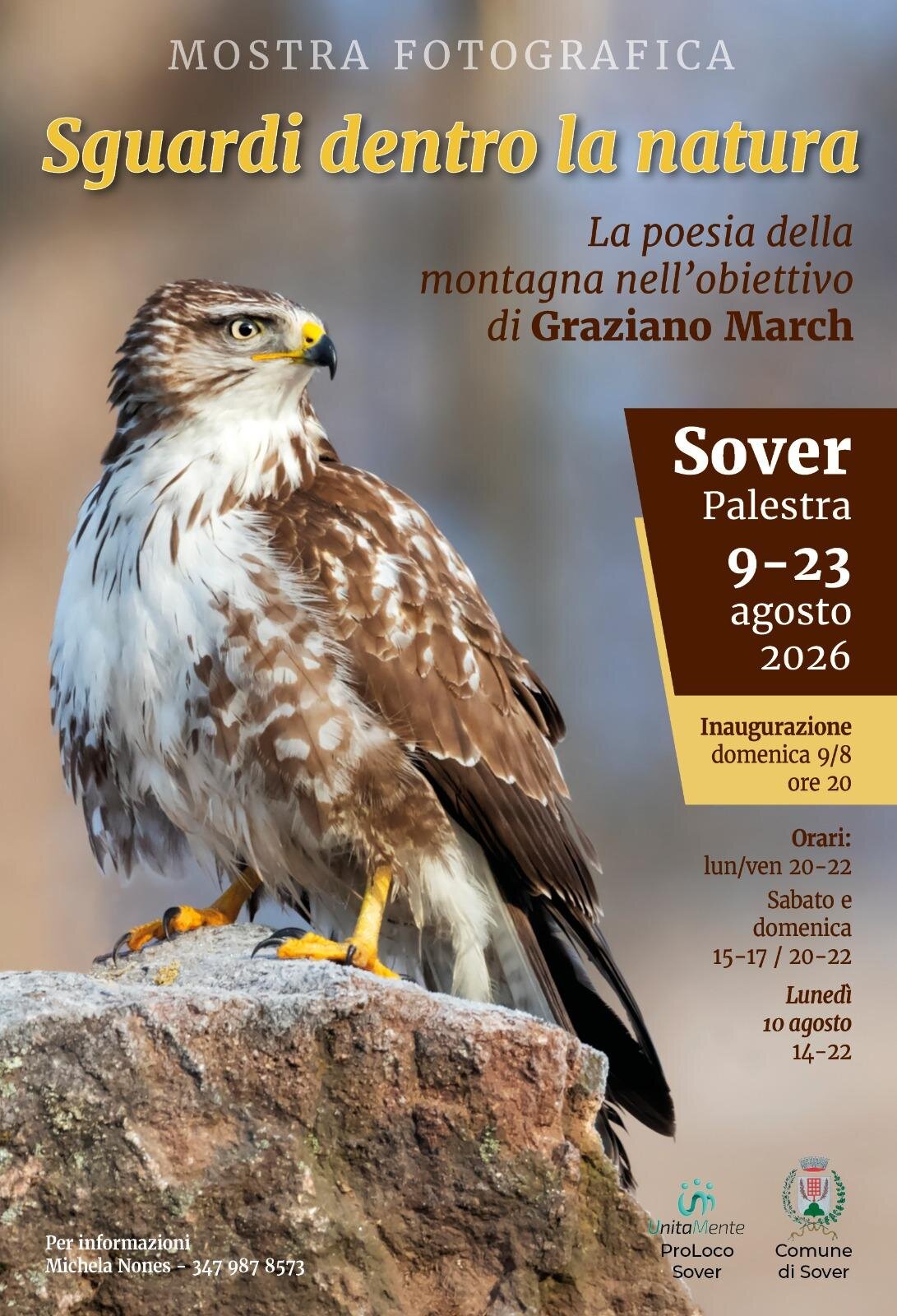 MOSTRA FOTOGRAFICA

Sguardi dentro la natura

La poesia della montagna nell'obiettivo di Graziano March

Sover
Palestra
9-23
agosto
2026

Inaugurazione
domenica 9/8
ore 20

Orari:
lun/ven 20-22
Sabato e domenica
15-17 / 20-22
Lunedì
10 agosto
14-22

Per informazioni
Michela Nones - 347 987 8573

UnitaMente
ProLoco
Sover

Comune
di Sover